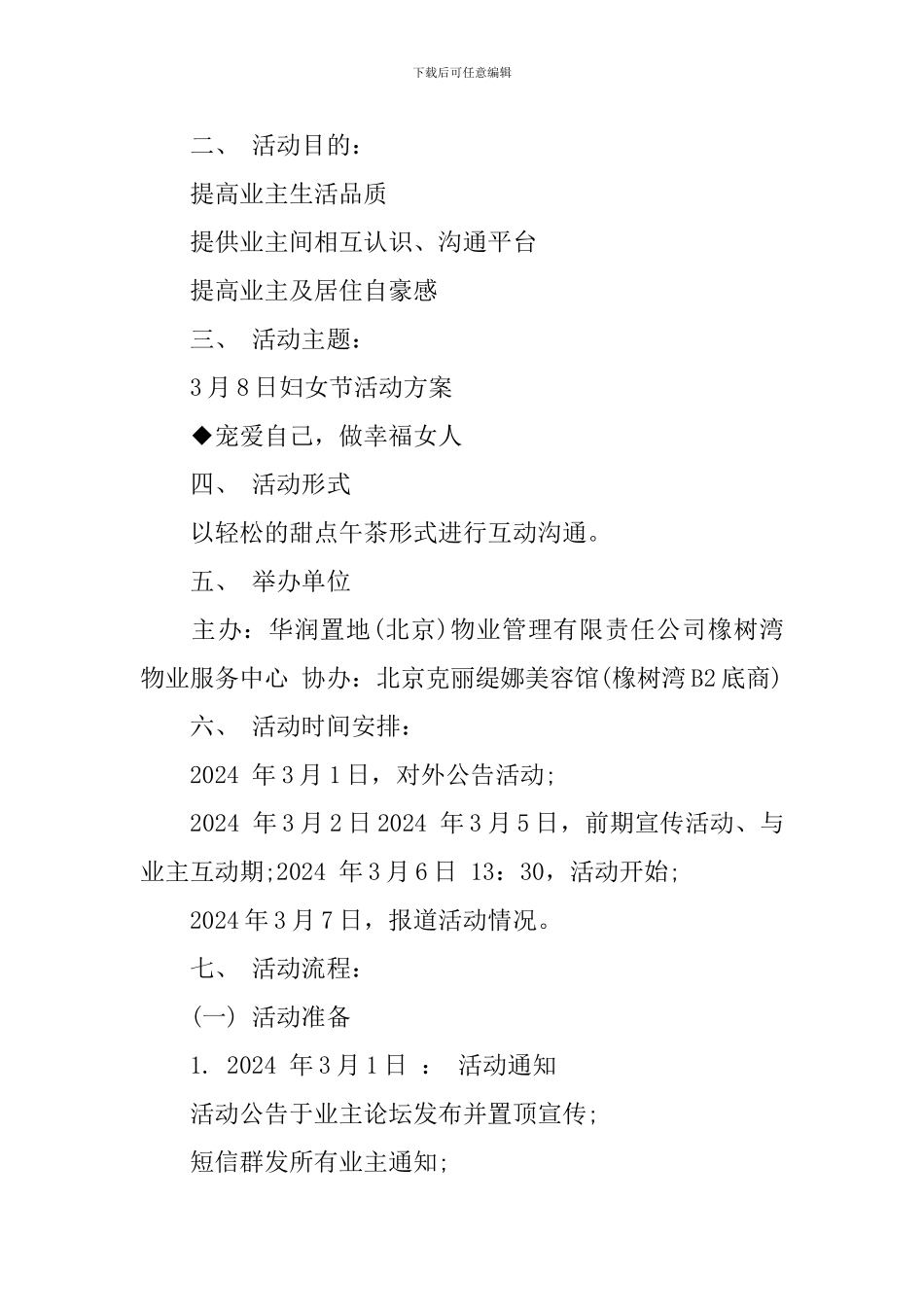 下载后可任意编辑

二、 活动目的：

提高业主生活品质

提供业主间相互认识、沟通平台

提高业主及居住自豪感

三、 活动主题：

3月8日妇女节活动方案

◆宠爱自己，做幸福女人

四、 活动形式

以轻松的甜点午茶形式进行互动沟通。

五、 举办单位

主办：华润置地(北京)物业管理有限责任公司橡树湾物业服务中心 协办：北京克丽缇娜美容馆(橡树湾B2底商)

六、 活动时间安排：

2024 年3月1日，对外公告活动;

2024 年3月2日2024 年3月5日，前期宣传活动、与业主互动期;2024 年3月6日 13：30，活动开始;

2024年3月7日，报道活动情况。

七、 活动流程：

(一) 活动准备

1. 2024 年3月1日 ： 活动通知

活动公告于业主论坛发布并置顶宣传;

短信群发所有业主通知;